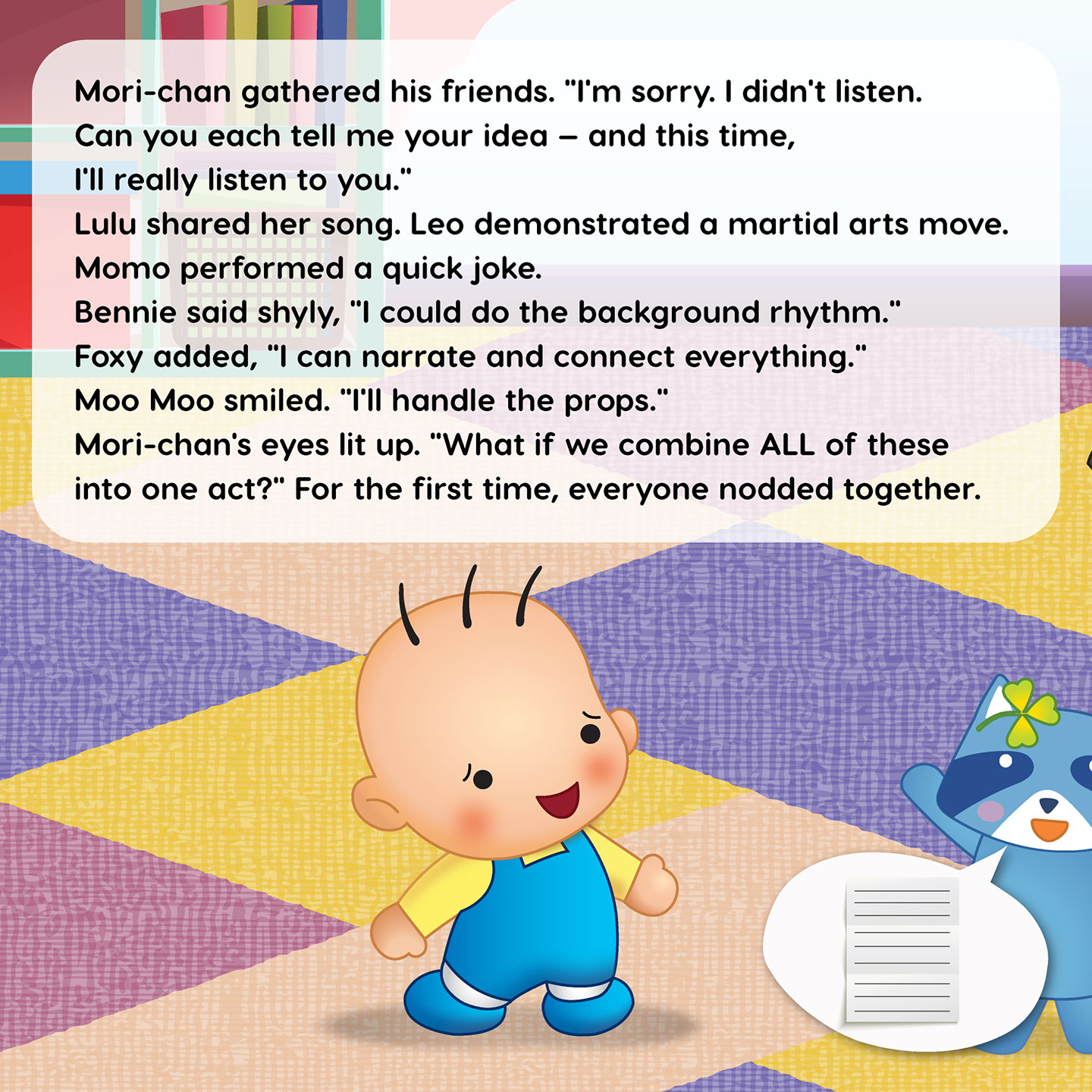 Mori-chan gathered his friends. "I'm sorry. I didn't listen. Can you each tell me your idea – and this time, I'll really listen to you."

Lulu shared her song. Leo demonstrated a martial arts move.

Momo performed a quick joke.

Bennie said shyly, "I could do the background rhythm."

Foxy added, "I can narrate and connect everything."

Moo Moo smiled. "I'll handle the props."

Mori-chan's eyes lit up. "What if we combine ALL of these into one act?" For the first time, everyone nodded together.